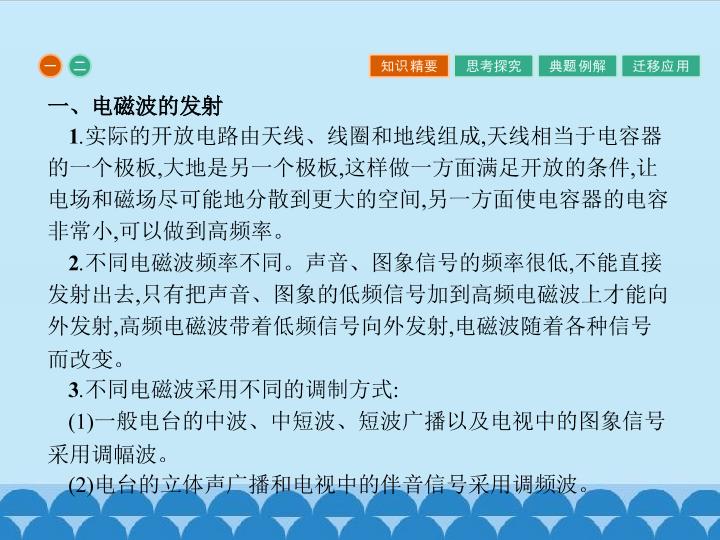 一 二

知识精要 思考探究 典题例解 迁移应用

一、电磁波的发射

1.实际的开放电路由天线、线圈和地线组成,天线相当于电容器的一个极板,大地是另一个极板,这样做一方面满足开放的条件,让电场和磁场尽可能地分散到更大的空间,另一方面使电容器的电容非常小,可以做到高频率。

2.不同电磁波频率不同。声音、图象信号的频率很低,不能直接发射出去,只有把声音、图象的低频信号加到高频电磁波上才能向外发射,高频电磁波带着低频信号向外发射,电磁波随着各种信号而改变。

3.不同电磁波采用不同的调制方式:

(1)一般电台的中波、中短波、短波广播以及电视中的图象信号采用调幅波。

(2)电台的立体声广播和电视中的伴音信号采用调频波。